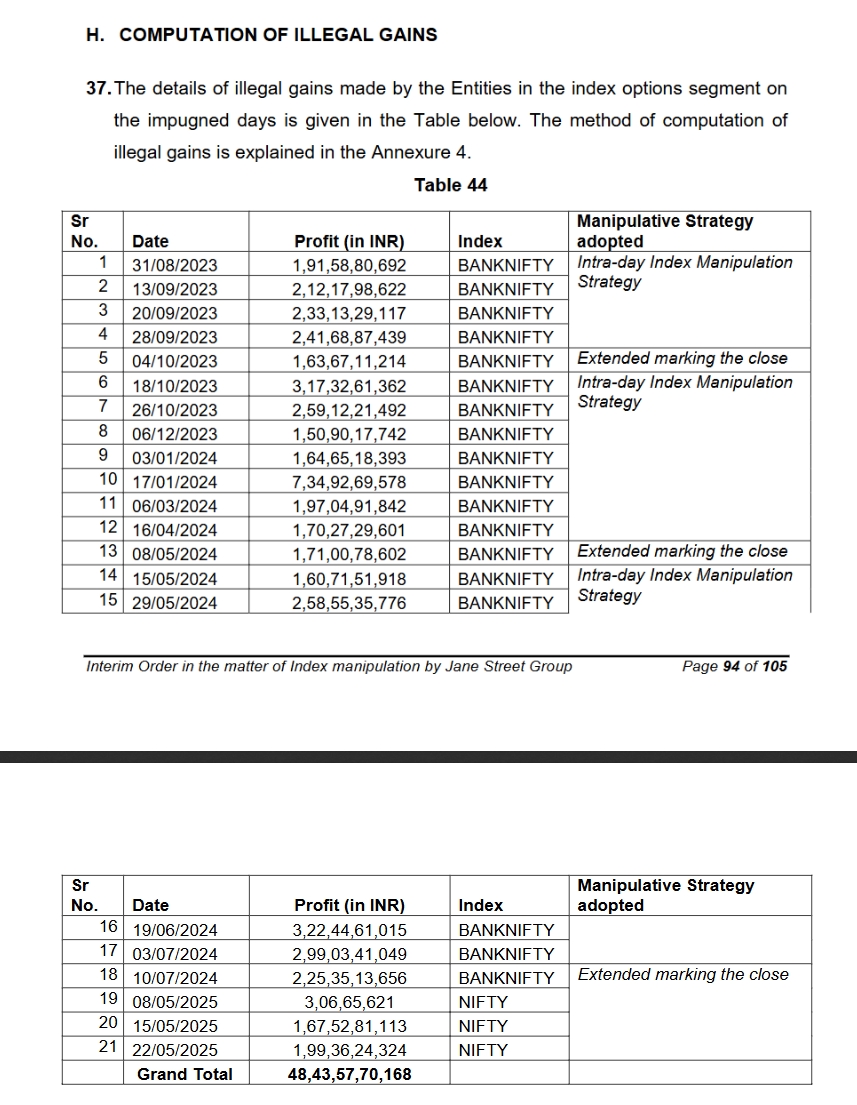 H. COMPUTATION OF ILLEGAL GAINS

37. The details of illegal gains made by the Entities in the index options segment on the impugned days is given in the Table below. The method of computation of illegal gains is explained in the Annexure 4.

Table 44

| Sr No. | Date | Profit (in INR) | Index | Manipulative Strategy adopted |
|---|---|---|---|---|
| 1 | 31/08/2023 | 1,91,58,80,692 | BANKNIFTY | Intra-day Index Manipulation Strategy |
| 2 | 13/09/2023 | 2,12,17,98,622 | BANKNIFTY | |
| 3 | 20/09/2023 | 2,33,13,29,117 | BANKNIFTY | |
| 4 | 28/09/2023 | 2,41,68,87,439 | BANKNIFTY | |
| 5 | 04/10/2023 | 1,63,67,11,214 | BANKNIFTY | Extended marking the close |
| 6 | 18/10/2023 | 3,17,32,61,362 | BANKNIFTY | Intra-day Index Manipulation Strategy |
| 7 | 26/10/2023 | 2,59,12,21,492 | BANKNIFTY | |
| 8 | 06/12/2023 | 1,50,90,17,742 | BANKNIFTY | |
| 9 | 03/01/2024 | 1,64,65,18,393 | BANKNIFTY | |
| 10 | 17/01/2024 | 7,34,92,69,578 | BANKNIFTY | |
| 11 | 06/03/2024 | 1,97,04,91,842 | BANKNIFTY | |
| 12 | 16/04/2024 | 1,70,27,29,601 | BANKNIFTY | |
| 13 | 08/05/2024 | 1,71,00,78,602 | BANKNIFTY | Extended marking the close |
| 14 | 15/05/2024 | 1,60,71,51,918 | BANKNIFTY | Intra-day Index Manipulation Strategy |
| 15 | 29/05/2024 | 2,58,55,35,776 | BANKNIFTY | |

Interim Order in the matter of Index manipulation by Jane Street Group Page 94 of 105

| Sr No. | Date | Profit (in INR) | Index | Manipulative Strategy adopted |
|---|---|---|---|---|
| 16 | 19/06/2024 | 3,22,44,61,015 | BANKNIFTY | |
| 17 | 03/07/2024 | 2,99,03,41,049 | BANKNIFTY | |
| 18 | 10/07/2024 | 2,25,35,13,656 | BANKNIFTY | Extended marking the close |
| 19 | 08/05/2025 | 3,06,65,621 | NIFTY | |
| 20 | 15/05/2025 | 1,67,52,81,113 | NIFTY | |
| 21 | 22/05/2025 | 1,99,36,24,324 | NIFTY | |
| | Grand Total | 48,43,57,70,168 | | |